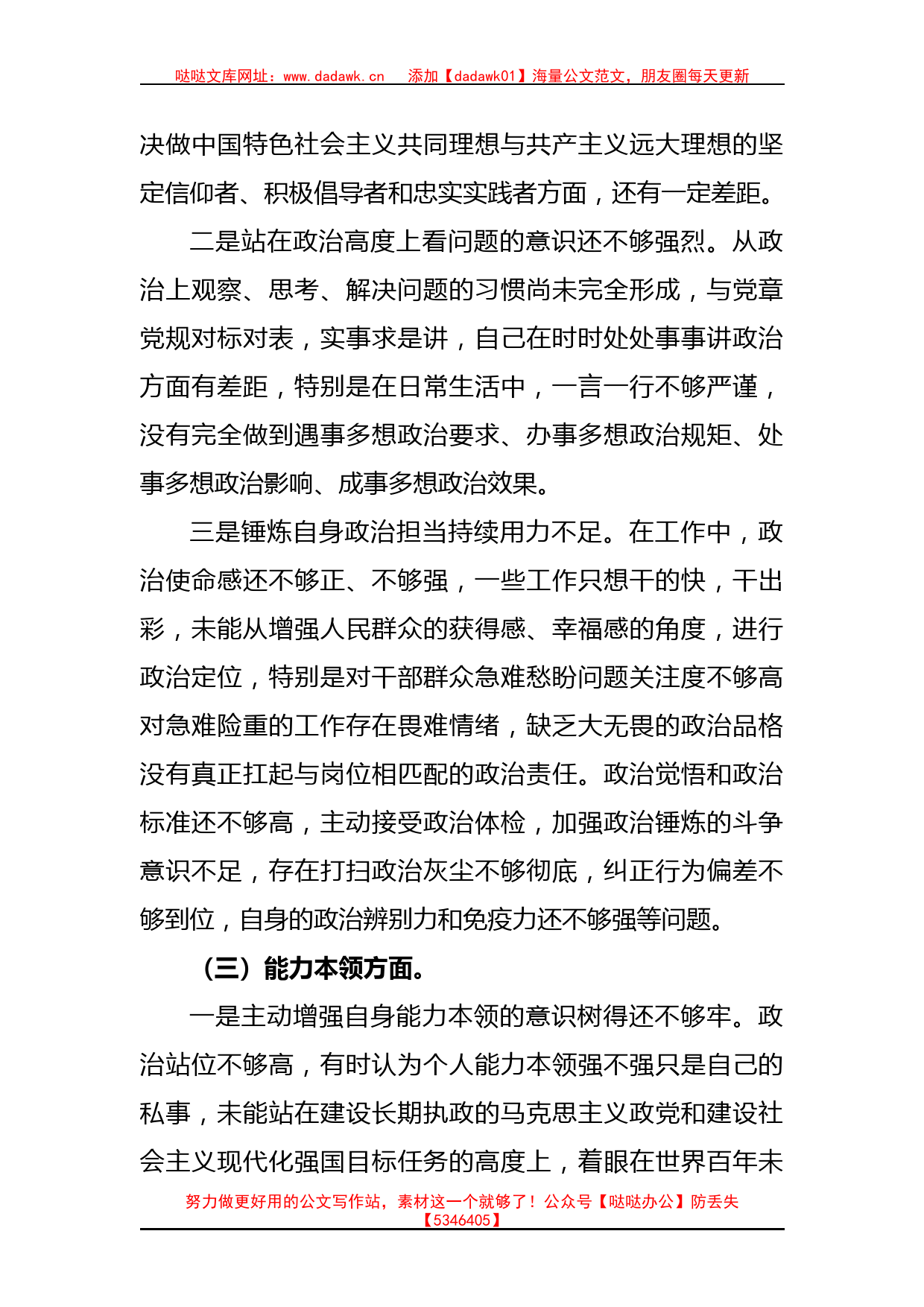 哒哒文库网址：www.dadawk.cn　添加【dadawk01】海量公文范文，朋友圈每天更新

决做中国特色社会主义共同理想与共产主义远大理想的坚定信仰者、积极倡导者和忠实实践者方面，还有一定差距。

二是站在政治高度上看问题的意识还不够强烈。从政治上观察、思考、解决问题的习惯尚未完全形成，与党章党规对标对表，实事求是讲，自己在时时处处事事讲政治方面有差距，特别是在日常生活中，一言一行不够严谨，没有完全做到遇事多想政治要求、办事多想政治规矩、处事多想政治影响、成事多想政治效果。

三是锤炼自身政治担当持续用力不足。在工作中，政治使命感还不够正、不够强，一些工作只想干的快，干出彩，未能从增强人民群众的获得感、幸福感的角度，进行政治定位，特别是对干部群众急难愁盼问题关注度不够高对急难险重的工作存在畏难情绪，缺乏大无畏的政治品格没有真正扛起与岗位相匹配的政治责任。政治觉悟和政治标准还不够高，主动接受政治体检，加强政治锤炼的斗争意识不足，存在打扫政治灰尘不够彻底，纠正行为偏差不够到位，自身的政治辨别力和免疫力还不够强等问题。

（三）能力本领方面。

一是主动增强自身能力本领的意识树得还不够牢。政治站位不够高，有时认为个人能力本领强不强只是自己的私事，未能站在建设长期执政的马克思主义政党和建设社会主义现代化强国目标任务的高度上，着眼在世界百年未

努力做更好用的公文写作站，素材这一个就够了！公众号【哒哒办公】防丢失【5346405】